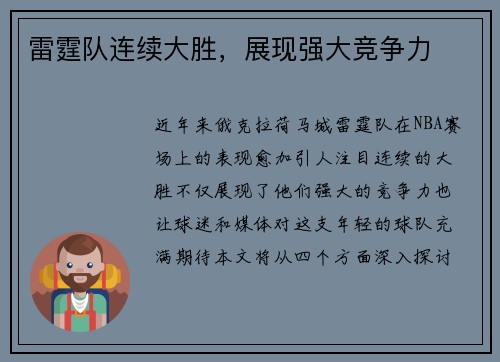 雷霆队连续大胜，展现强大竞争力

近年来俄克拉荷马城雷霆队在NBA赛场上的表现愈加引人注目连续的大胜不仅展现了他们强大的竞争力也让球迷和媒体对这支年轻的球队充满期待本文将从四个方面深入探讨